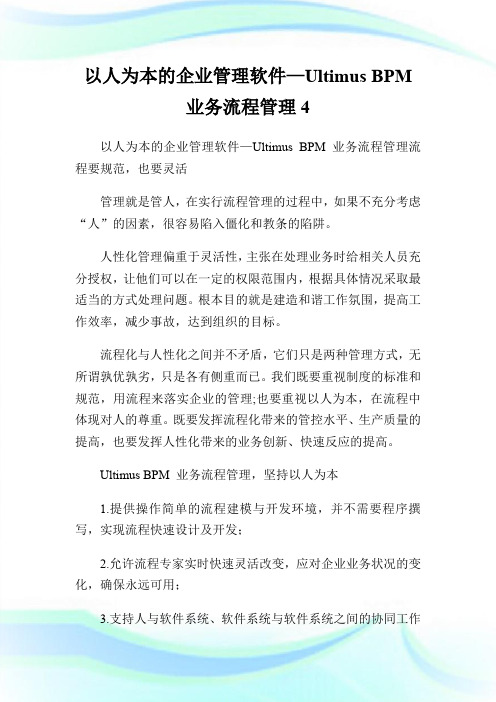 以人为本的企业管理软件—Ultimus BPM 业务流程管理 4

以人为本的企业管理软件—Ultimus BPM 业务流程管理流程要规范，也要灵活

管理就是管人，在实行流程管理的过程中，如果不充分考虑“人”的因素，很容易陷入僵化和教条的陷阱。

人性化管理偏重于灵活性，主张在处理业务时给相关人员充分授权，让他们可以在一定的权限范围内，根据具体情况采取最适当的方式处理问题。根本目的就是建造和谐工作氛围，提高工作效率，减少事故，达到组织的目标。

流程化与人性化之间并不矛盾，它们只是两种管理方式，无所谓孰优孰劣，只是各有侧重而已。我们既要重视制度的标准和规范，用流程来落实企业的管理;也要重视以人为本，在流程中体现对人的尊重。既要发挥流程化带来的管控水平、生产质量的提高，也要发挥人性化带来的业务创新、快速反应的提高。

Ultimus BPM 业务流程管理，坚持以人为本

1.提供操作简单的流程建模与开发环境，并不需要程序撰写，实现流程快速设计及开发；

2.允许流程专家实时快速灵活改变，应对企业业务状况的变化，确保永远可用；

3.支持人与软件系统、软件系统与软件系统之间的协同工作